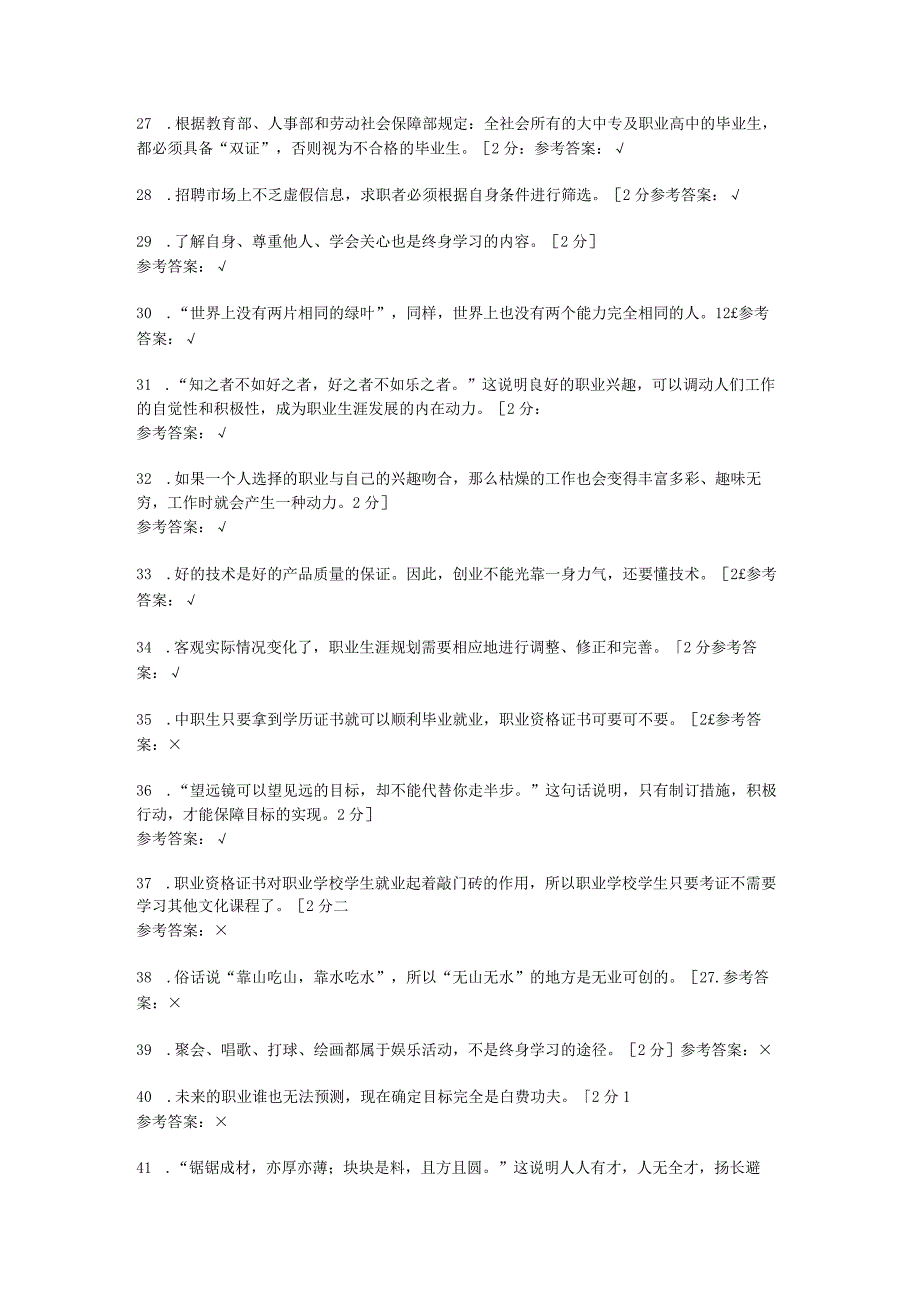 27 .根据教育部、人事部和劳动社会保障部规定：全社会所有的大中专及职业高中的毕业生，都必须具备“双证”，否则视为不合格的毕业生。［2分：参考答案：√

28 .招聘市场上不乏虚假信息，求职者必须根据自身条件进行筛选。［2分参考答案：√

29 .了解自身、尊重他人、学会关心也是终身学习的内容。［2分］
参考答案：√

30 .“世界上没有两片相同的绿叶”，同样，世界上也没有两个能力完全相同的人。12£参考答案：√

31 .“知之者不如好之者，好之者不如乐之者。”这说明良好的职业兴趣，可以调动人们工作的自觉性和积极性，成为职业生涯发展的内在动力。［2分：
参考答案：√

32 .如果一个人选择的职业与自己的兴趣吻合，那么枯燥的工作也会变得丰富多彩、趣味无穷，工作时就会产生一种动力。2分］
参考答案：√

33 .好的技术是好的产品质量的保证。因此，创业不能光靠一身力气，还要懂技术。［2£参考答案：√

34 .客观实际情况变化了，职业生涯规划需要相应地进行调整、修正和完善。「2分参考答案：√

35 .中职生只要拿到学历证书就可以顺利毕业就业，职业资格证书可要可不要。［2£参考答案：×

36 .“望远镜可以望见远的目标，却不能代替你走半步。”这句话说明，只有制订措施，积极行动，才能保障目标的实现。2分］
参考答案：√

37 .职业资格证书对职业学校学生就业起着敲门砖的作用，所以职业学校学生只要考证不需要学习其他文化课程了。［2分二
参考答案：×

38 .俗话说“靠山吃山，靠水吃水”，所以“无山无水”的地方是无业可创的。［27.参考答案：×

39 .聚会、唱歌、打球、绘画都属于娱乐活动，不是终身学习的途径。［2分］参考答案：×

40 .未来的职业谁也无法预测，现在确定目标完全是白费功夫。「2分1
参考答案：×

41 .“锯锯成材，亦厚亦薄；块块是料，且方且圆。”这说明人人有才，人无全才，扬长避